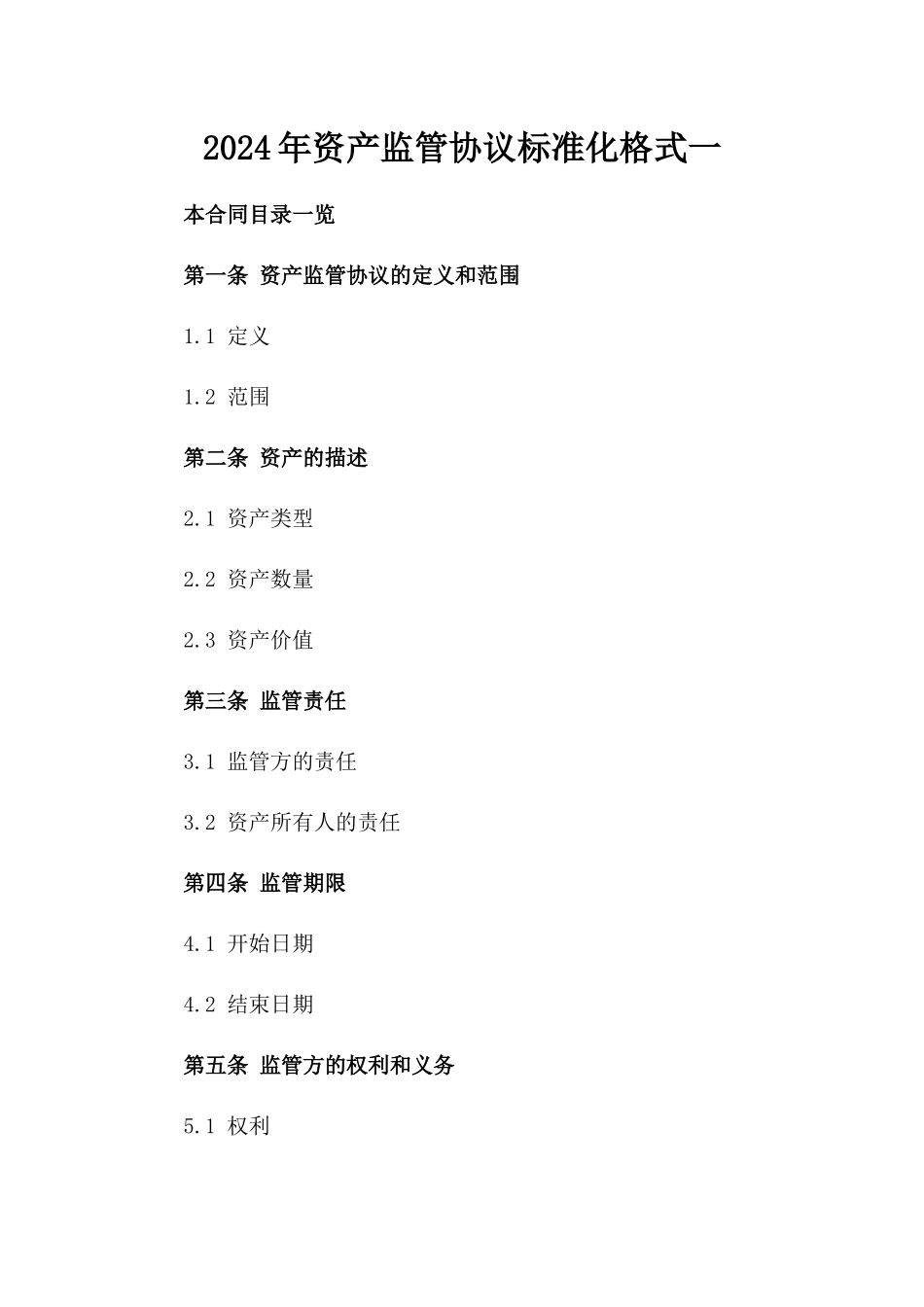 2024年资产监管协议标准化格式一

本合同目录一览

第一条 资产监管协议的定义和范围

1.1 定义

1.2 范围

第二条 资产的描述

2.1 资产类型

2.2 资产数量

2.3 资产价值

第三条 监管责任

3.1 监管方的责任

3.2 资产所有人的责任

第四条 监管期限

4.1 开始日期

4.2 结束日期

第五条 监管方的权利和义务

5.1 权利